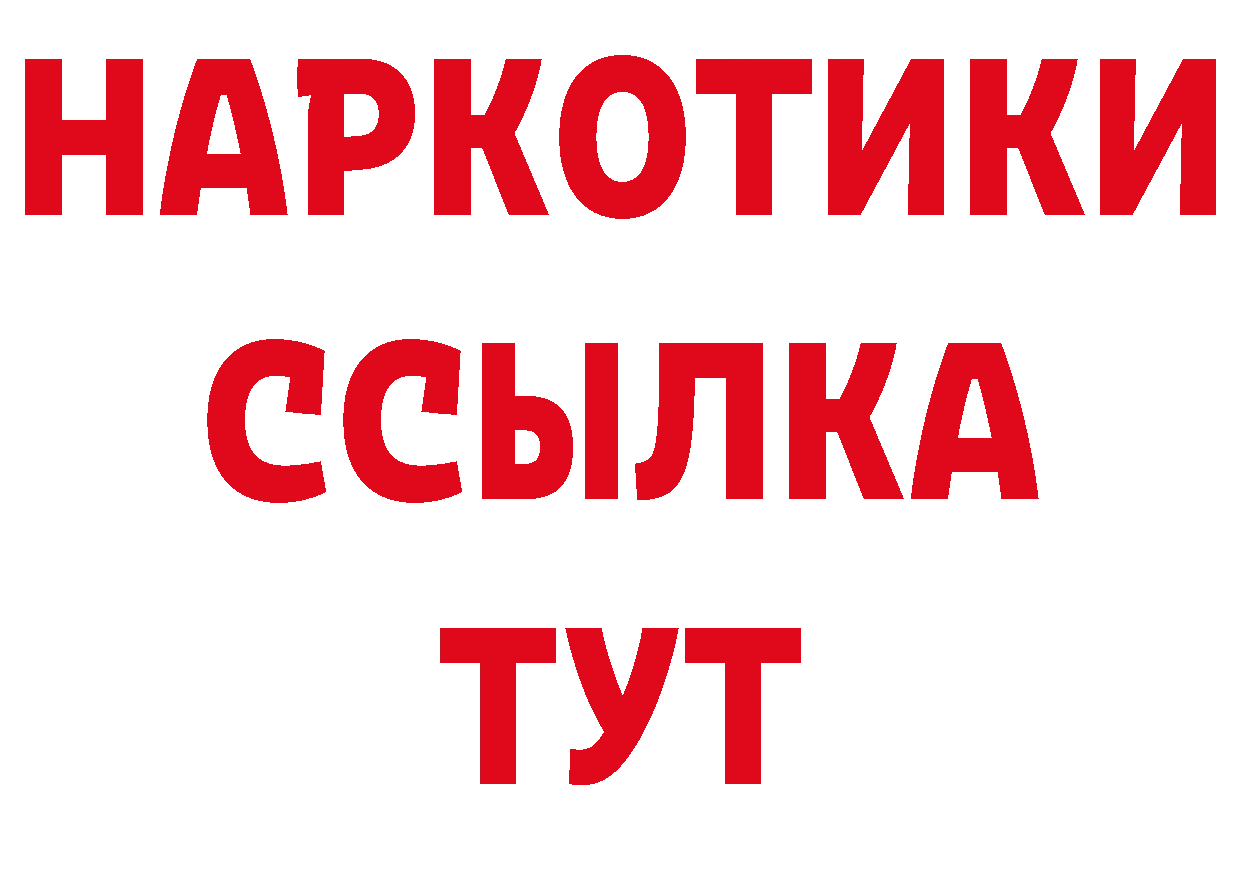 НАРКОТИКИ
ССЫЛКА
ТУТ